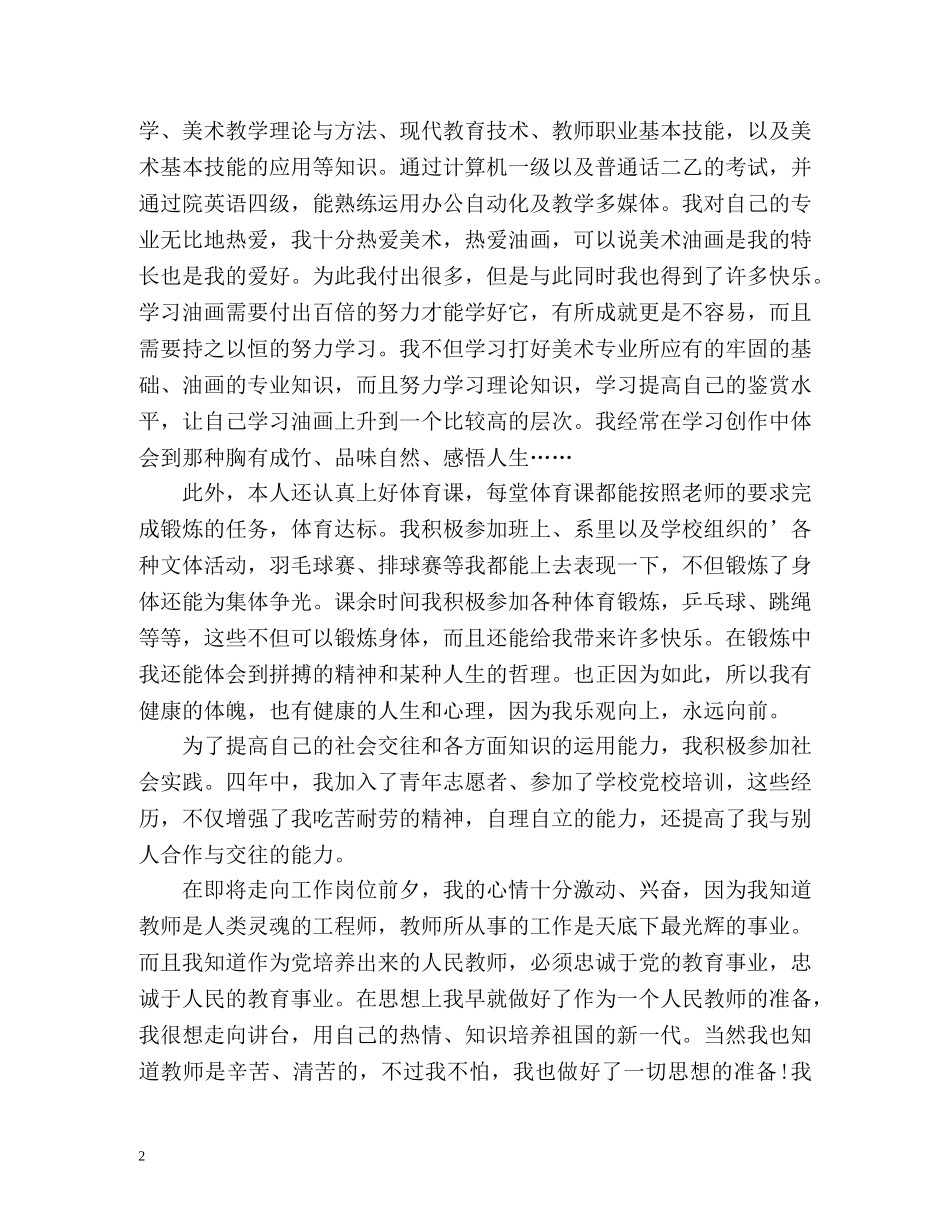 学、美术教学理论与方法、现代教育技术、教师职业基本技能，以及美术基本技能的应用等知识。通过计算机一级以及普通话二乙的考试，并通过院英语四级，能熟练运用办公自动化及教学多媒体。我对自己的专业无比地热爱，我十分热爱美术，热爱油画，可以说美术油画是我的特长也是我的爱好。为此我付出很多，但是与此同时我也得到了许多快乐。学习油画需要付出百倍的努力才能学好它，有所成就更是不容易，而且需要持之以恒的努力学习。我不但学习打好美术专业所应有的牢固的基础、油画的专业知识，而且努力学习理论知识，学习提高自己的鉴赏水平，让自己学习油画上升到一个比较高的层次。我经常在学习创作中体会到那种胸有成竹、品味自然、感悟人生……

此外，本人还认真上好体育课，每堂体育课都能按照老师的要求完成锻炼的任务，体育达标。我积极参加班上、系里以及学校组织的’各种文体活动，羽毛球赛、排球赛等我都能上去表现一下，不但锻炼了身体还能为集体争光。课余时间我积极参加各种体育锻炼，乒乓球、跳绳等等，这些不但可以锻炼身体，而且还能给我带来许多快乐。在锻炼中我还能体会到拼搏的精神和某种人生的哲理。也正因为如此，所以我有健康的体魄，也有健康的人生和心理，因为我乐观向上，永远向前。

为了提高自己的社会交往和各方面知识的运用能力，我积极参加社会实践。四年中，我加入了青年志愿者、参加了学校党校培训，这些经历，不仅增强了我吃苦耐劳的精神，自理自立的能力，还提高了我与别人合作与交往的能力。

在即将走向工作岗位前夕，我的心情十分激动、兴奋，因为我知道教师是人类灵魂的工程师，教师所从事的工作是天底下最光辉的事业。而且我知道作为党培养出来的人民教师，必须忠诚于党的教育事业，忠诚于人民的教育事业。在思想上我早就做好了作为一个人民教师的准备，我很想走向讲台，用自己的热情、知识培养祖国的新一代。当然我也知道教师是辛苦、清苦的，不过我不怕，我也做好了一切思想的准备！我

2